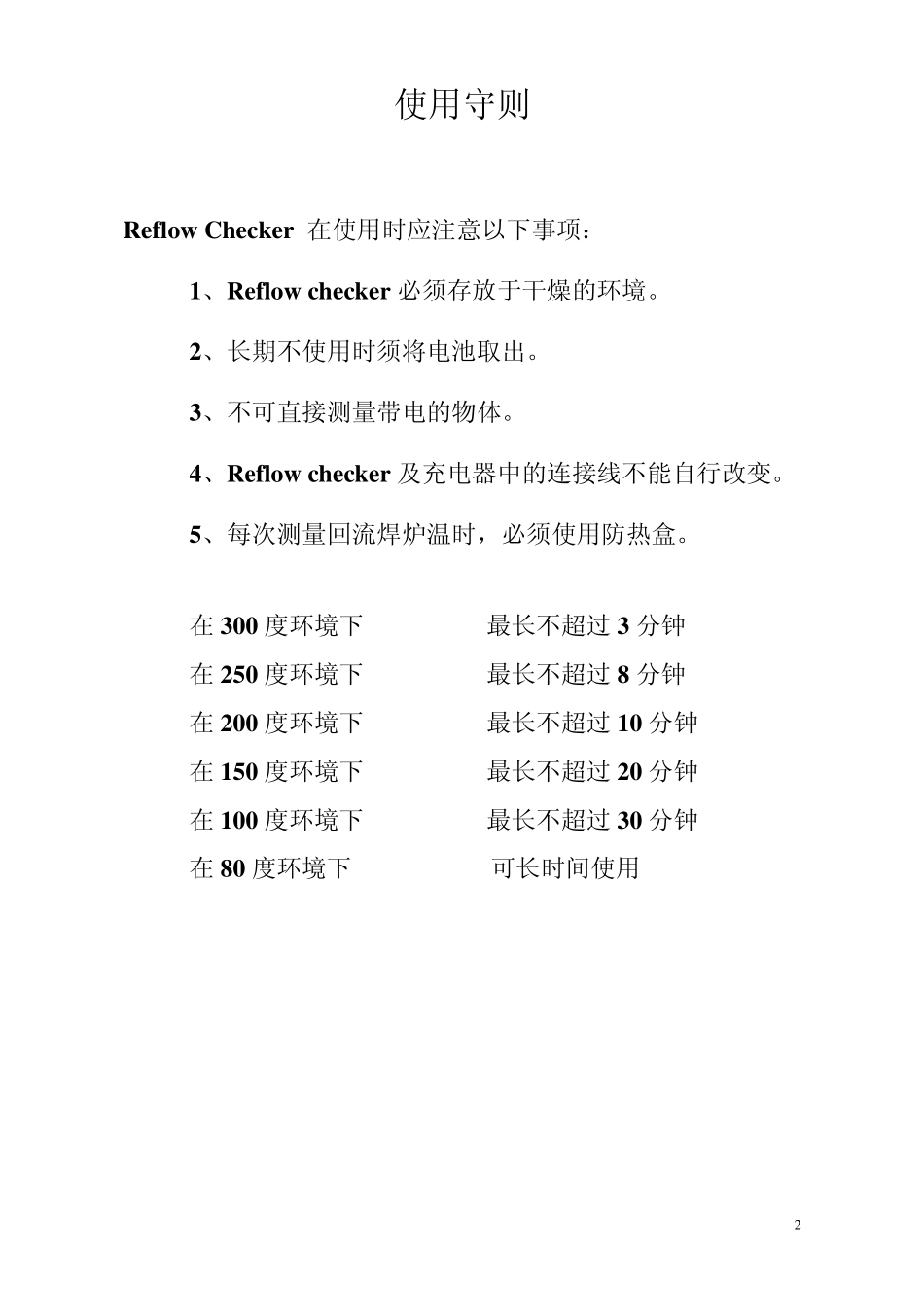 使用守则

Reflow Checker 在使用时应注意以下事项：

1、Reflow checker 必须存放于干燥的环境。

2、长期不使用时须将电池取出。

3、不可直接测量带电的物体。

4、Reflow checker 及充电器中的连接线不能自行改变。

5、每次测量回流焊炉温时，必须使用防热盒。

在 300 度环境下　　最长不超过 3 分钟
在 250 度环境下　　最长不超过 8 分钟
在 200 度环境下　　最长不超过 10 分钟
在 150 度环境下　　最长不超过 20 分钟
在 100 度环境下　　最长不超过 30 分钟
在 80 度环境下　　可长时间使用

2